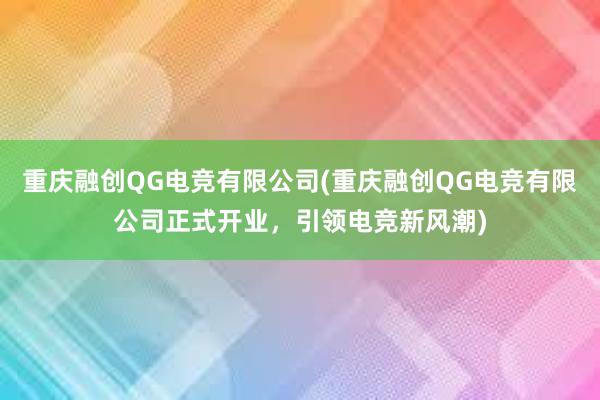 重庆融创QG电竞有限公司(重庆融创QG电竞有限公司正式开业，引领电竞新风潮)